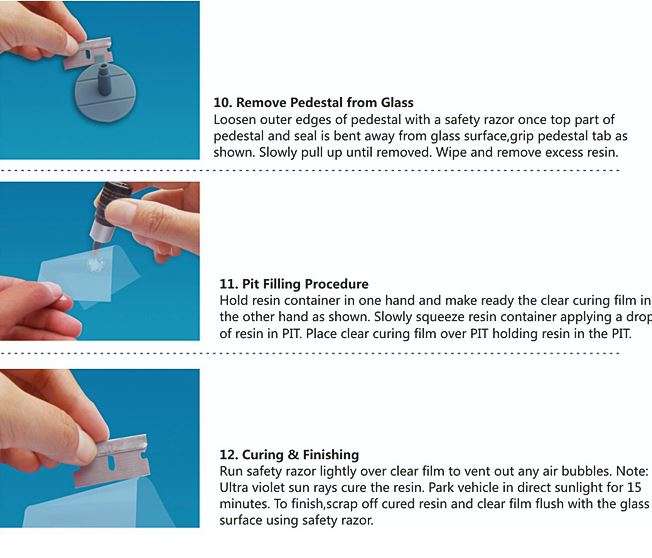 10. Remove Pedestal from Glass
Loosen outer edges of pedestal with a safety razor once top part of pedestal and seal is bent away from glass surface,grip pedestal tab as shown. Slowly pull up until removed. Wipe and remove excess resin.

11. Pit Filling Procedure
Hold resin container in one hand and make ready the clear curing film in the other hand as shown. Slowly squeeze resin container applying a drop of resin in PIT. Place clear curing film over PIT holding resin in the PIT.

12. Curing & Finishing
Run safety razor lightly over clear film to vent out any air bubbles. Note: Ultra violet sun rays cure the resin. Park vehicle in direct sunlight for 15 minutes. To finish,scrap off cured resin and clear film flush with the glass surface using safety razor.